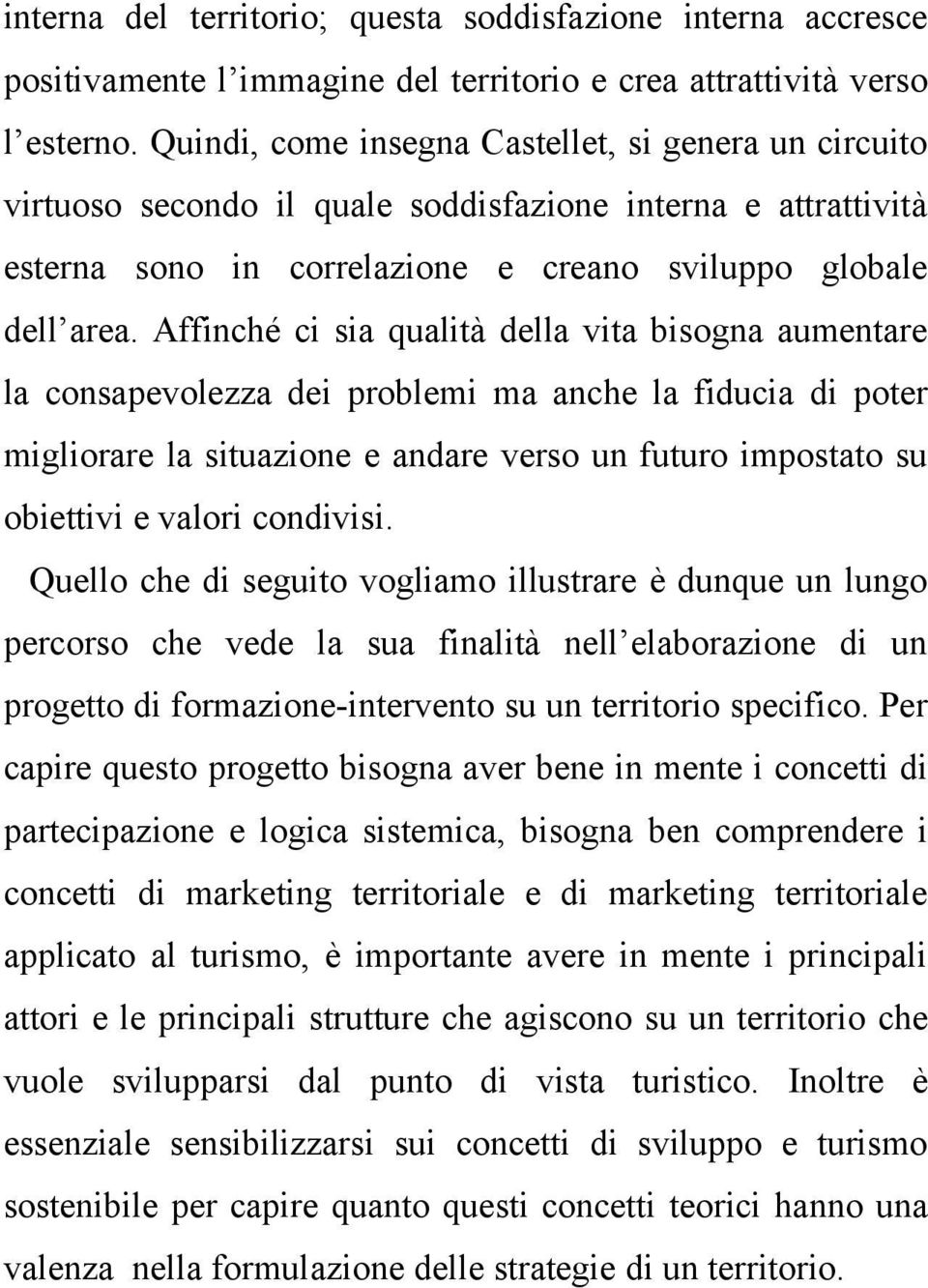 interna del territorio; questa soddisfazione interna accresce positivamente l’immagine del territorio e crea attrattività verso l’esterno. Quindi, come insegna Castellet, si genera un circuito virtuoso secondo il quale soddisfazione interna e attrattività esterna sono in correlazione e creano sviluppo globale dell’area. Affinché ci sia qualità della vita bisogna aumentare la consapevolezza dei problemi ma anche la fiducia di poter migliorare la situazione e andare verso un futuro impostato su obiettivi e valori condivisi.

Quello che di seguito vogliamo illustrare è dunque un lungo percorso che vede la sua finalità nell’elaborazione di un progetto di formazione-intervento su un territorio specifico. Per capire questo progetto bisogna aver bene in mente i concetti di partecipazione e logica sistemica, bisogna ben comprendere i concetti di marketing territoriale e di marketing territoriale applicato al turismo, è importante avere in mente i principali attori e le principali strutture che agiscono su un territorio che vuole svilupparsi dal punto di vista turistico. Inoltre è essenziale sensibilizzarsi sui concetti di sviluppo e turismo sostenibile per capire quanto questi concetti teorici hanno una valenza nella formulazione delle strategie di un territorio.